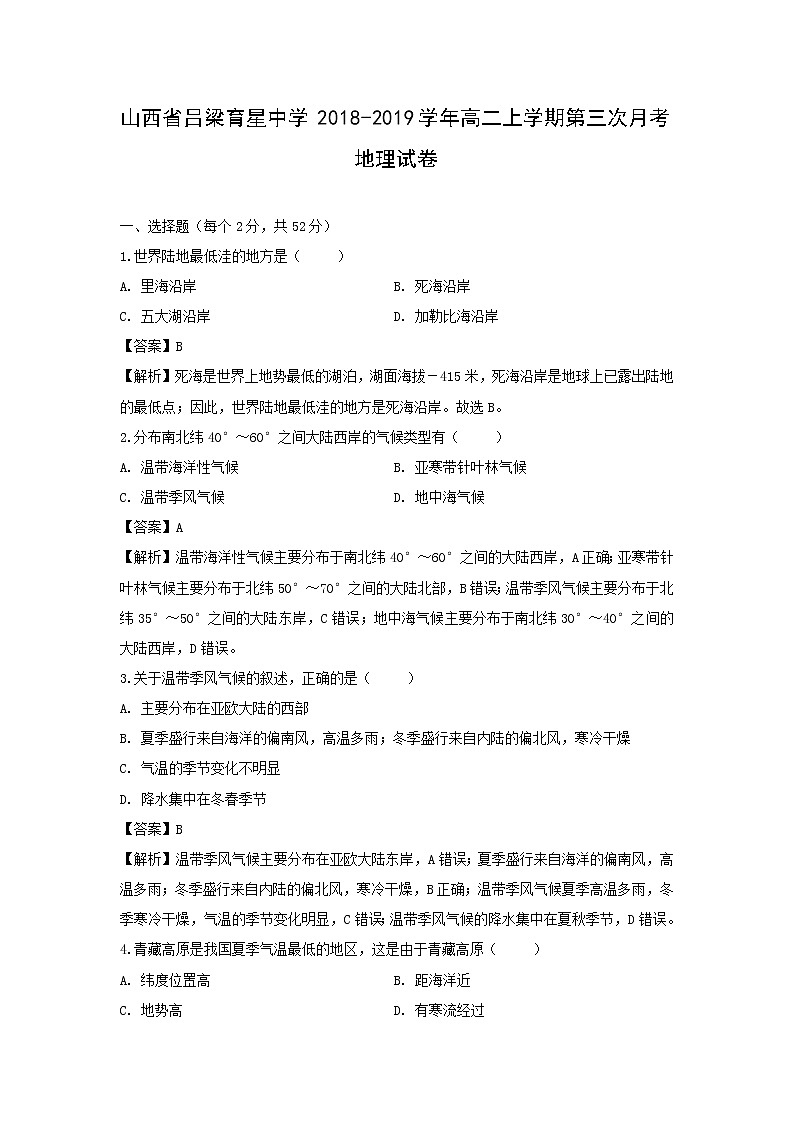 山西省吕梁育星中学 2018-2019 学年高二上学期第三次月考

地理试卷

一、选择题（每个 2分，共 52分）

1.世界陆地最低洼的地方是（　　）

A. 里海沿岸

B. 死海沿岸

C. 五大湖沿岸

D. 加勒比海沿岸

【答案】B

【解析】死海是世界上地势最低的湖泊，湖面海拔－415 米，死海沿岸是地球上已露出陆地的最低点；因此，世界陆地最低洼的地方是死海沿岸。故选 B。

2.分布南北纬 40°～60°之间大陆西岸的气候类型有（　　）

A. 温带海洋性气候

B. 亚寒带针叶林气候

C. 温带季风气候

D. 地中海气候

【答案】A

【解析】温带海洋性气候主要分布于南北纬 40°～60°之间的大陆西岸，A 正确；亚寒带针叶林气候主要分布于北纬 50°～70°之间的大陆北部，B 错误；温带季风气候主要分布于北纬 35°～50°之间的大陆东岸，C 错误；地中海气候主要分布于南北纬 30°～40°之间的大陆西岸，D 错误。

3.关于温带季风气候的叙述，正确的是（　　）

A. 主要分布在亚欧大陆的西部

B. 夏季盛行来自海洋的偏南风，高温多雨；冬季盛行来自内陆的偏北风，寒冷干燥

C. 气温的季节变化不明显

D. 降水集中在冬春季节

【答案】B

【解析】温带季风气候主要分布在亚欧大陆东岸，A 错误；夏季盛行来自海洋的偏南风，高温多雨；冬季盛行来自内陆的偏北风，寒冷干燥，B 正确；温带季风气候夏季高温多雨，冬季寒冷干燥，气温的季节变化明显，C 错误；温带季风气候的降水集中在夏秋季节，D 错误。

4.青藏高原是我国夏季气温最低的地区，这是由于青藏高原（　　）

A. 纬度位置高

B. 距海洋近

C. 地势高

D. 有寒流经过